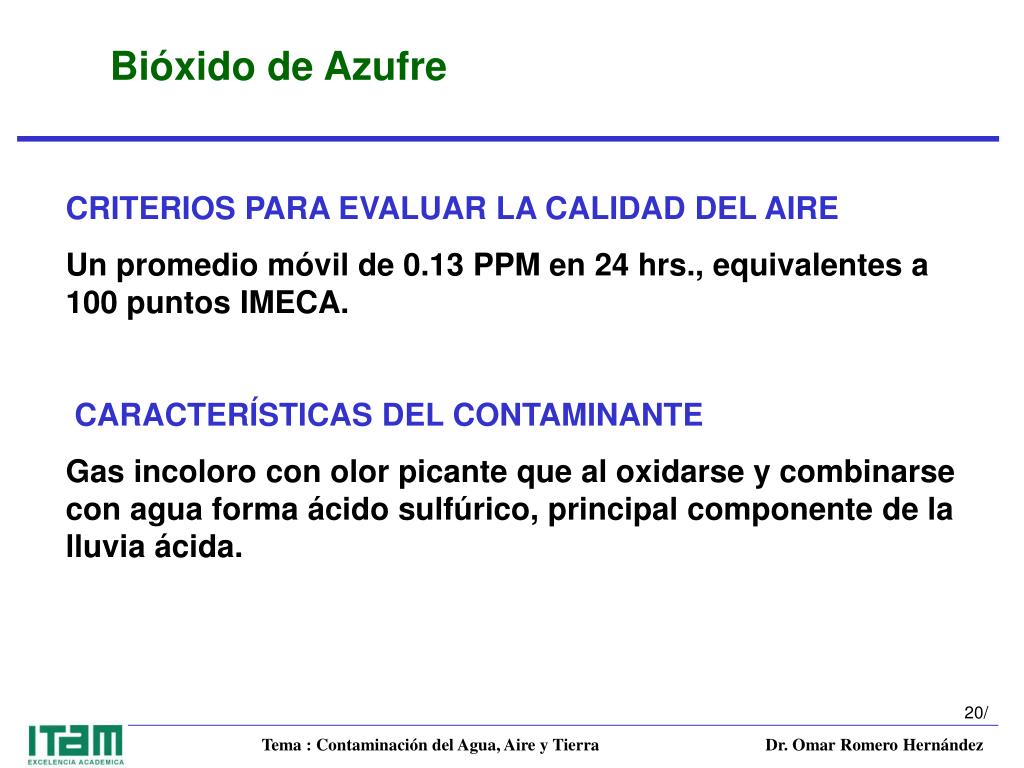 Bióxido de Azufre

CRITERIOS PARA EVALUAR LA CALIDAD DEL AIRE

Un promedio móvil de 0.13 PPM en 24 hrs., equivalentes a 100 puntos IMECA.

CARACTERÍSTICAS DEL CONTAMINANTE

Gas incoloro con olor picante que al oxidarse y combinarse con agua forma ácido sulfúrico, principal componente de la lluvia ácida.

20/

ITAM
EXCELENCIA ACADEMICA

Tema : Contaminación del Agua, Aire y Tierra

Dr. Omar Romero Hernández